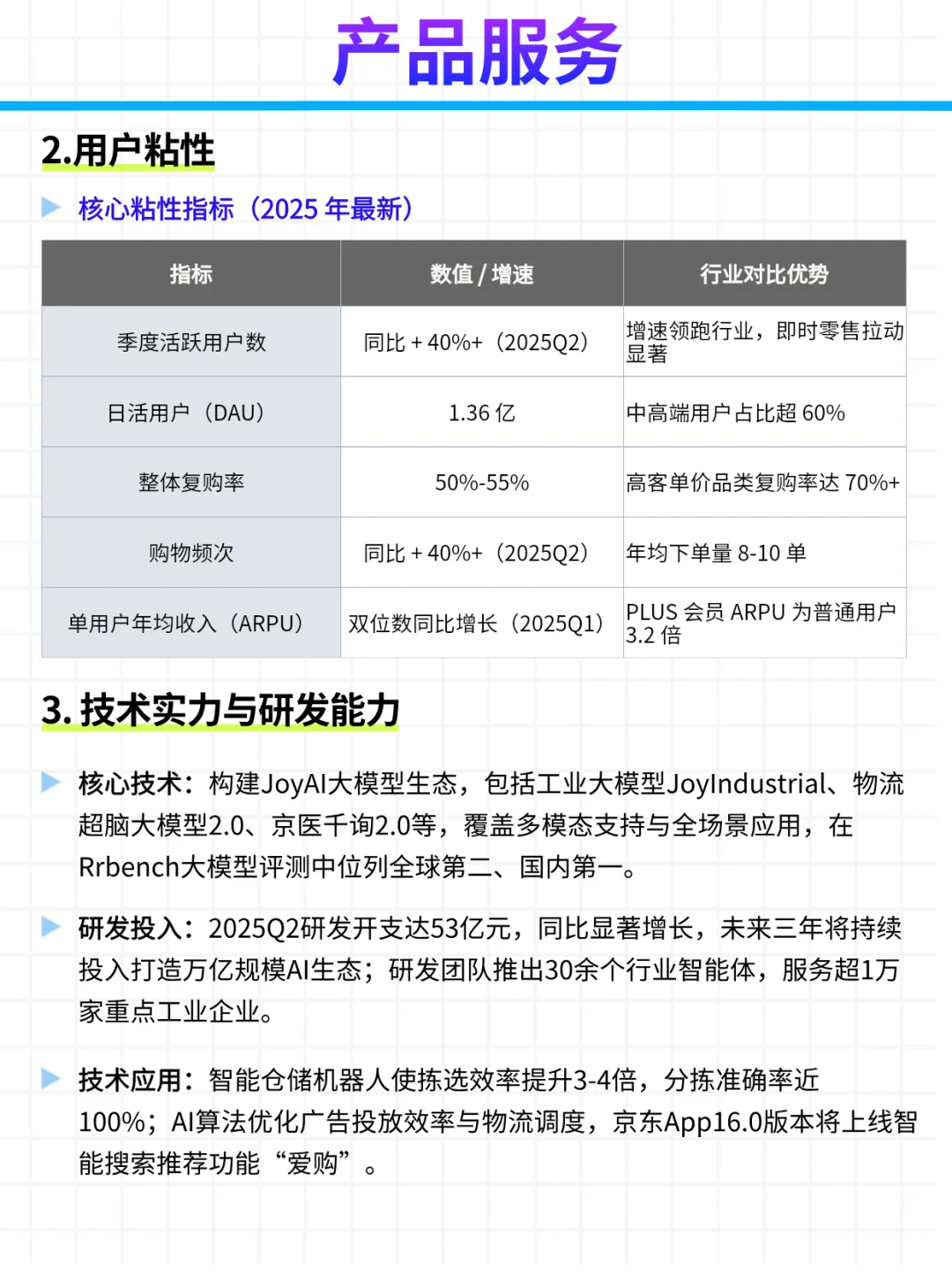 产品服务

2.用户粘性

核心粘性指标（2025 年最新）

| 指标 | 数值 / 增速 | 行业对比优势 |
|---|---|---|
| 季度活跃用户数 | 同比 + 40%+（2025Q2） | 增速领跑行业，即时零售拉动显著 |
| 日活用户（DAU） | 1.36 亿 | 中高端用户占比超 60% |
| 整体复购率 | 50%-55% | 高客单价品类复购率达 70%+ |
| 购物频次 | 同比 + 40%+（2025Q2） | 年均下单量 8-10 单 |
| 单用户年均收入（ARPU） | 双位数同比增长（2025Q1） | PLUS 会员 ARPU 为普通用户 3.2 倍 |

3. 技术实力与研发能力

核心技术：构建JoyAI大模型生态，包括工业大模型JoyIndustrial、物流超脑大模型2.0、京医千询2.0等，覆盖多模态支持与全场景应用，在Rrbench大模型评测中位列全球第二、国内第一。

研发投入：2025Q2研发开支达53亿元，同比显著增长，未来三年将持续投入打造万亿规模AI生态；研发团队推出30余个行业智能体，服务超1万家重点工业企业。

技术应用：智能仓储机器人使拣选效率提升3-4倍，分拣准确率近100%；AI算法优化广告投放效率与物流调度，京东App16.0版本将上线智能搜索推荐功能“爱购”。